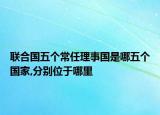 联合国五个常任理事国是哪五个国家,分别位于哪里